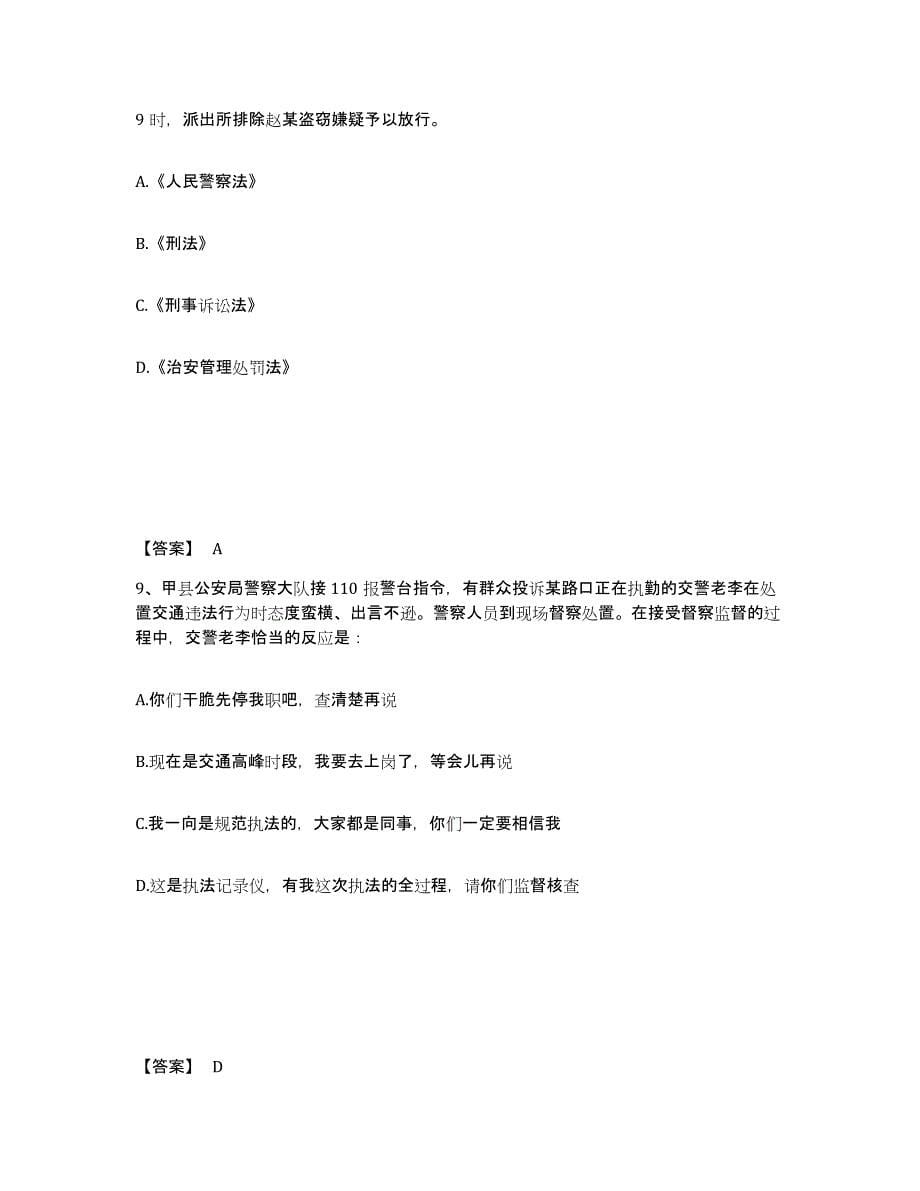 9 时，派出所排除赵某盗窃嫌疑予以放行。

A.《人民警察法》

B.《刑法》

C.《刑事诉讼法》

D.《治安管理处罚法》

【答案】 A

9、甲县公安局警察大队接 110 报警台指令，有群众投诉某路口正在执勤的交警老李在处置交通违法行为时态度蛮横、出言不逊。警察人员到现场督察处置。在接受督察监督的过程中，交警老李恰当的反应是：

A.你们干脆先停我职吧，查清楚再说

B.现在是交通高峰时段，我要去上岗了，等会儿再说

C.我一向是规范执法的，大家都是同事，你们一定要相信我

D.这是执法记录仪，有我这次执法的全过程，请你们监督核查

【答案】 D